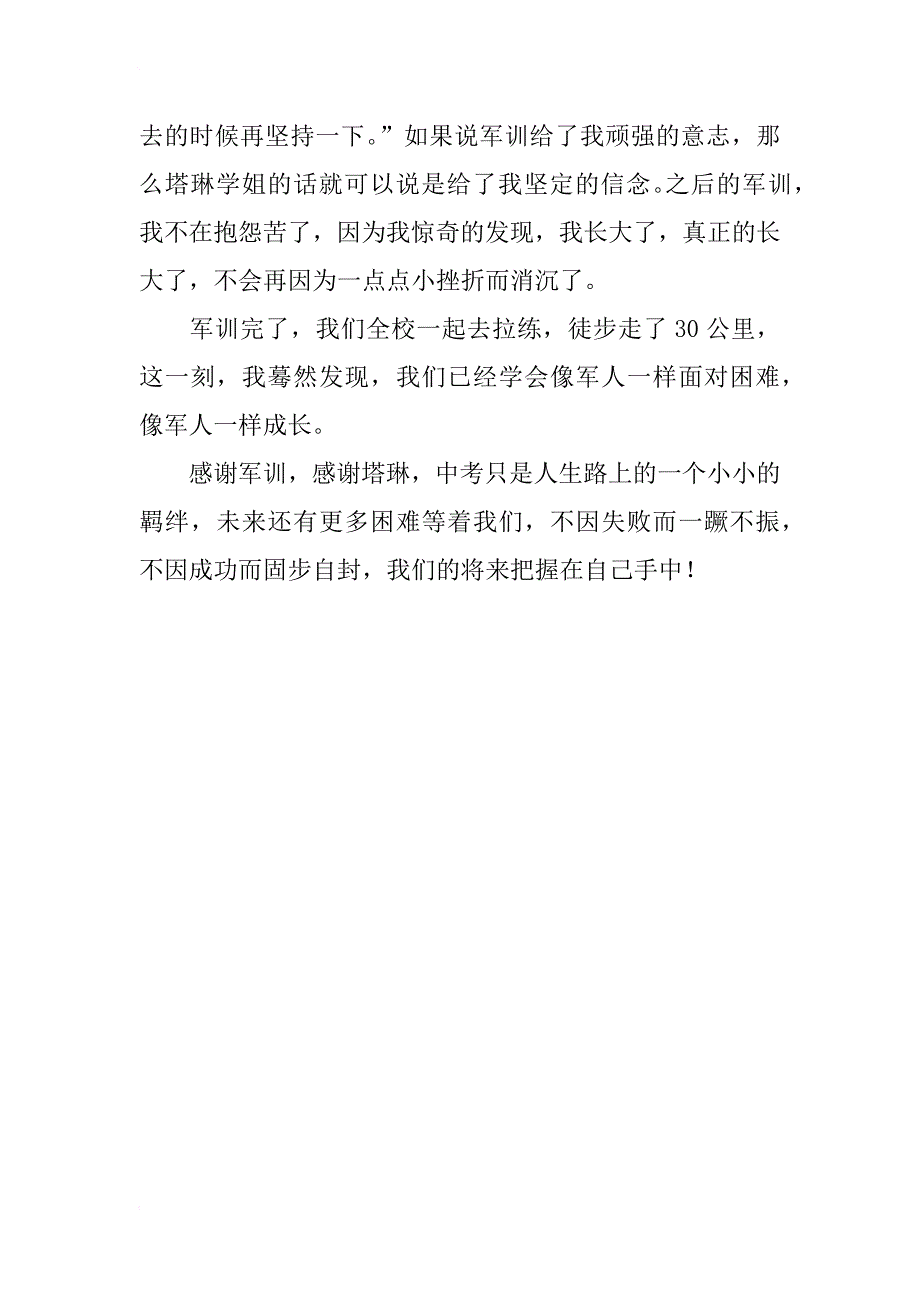 去的时候再坚持一下。”如果说军训给了我顽强的意志，那么塔琳学姐的话就可以说是给了我坚定的信念。之后的军训，我不在抱怨苦了，因为我惊奇的发现，我长大了，真正的长大了，不会再因为一点点小挫折而消沉了。

军训完了，我们全校一起去拉练，徒步走了 30 公里，这一刻，我蓦然发现，我们已经学会像军人一样面对困难，像军人一样成长。

感谢军训，感谢塔琳，中考只是人生路上的一个小小的羁绊，未来还有更多困难等着我们，不因失败而一蹶不振，不因成功而固步自封，我们的将来把握在自己手中！